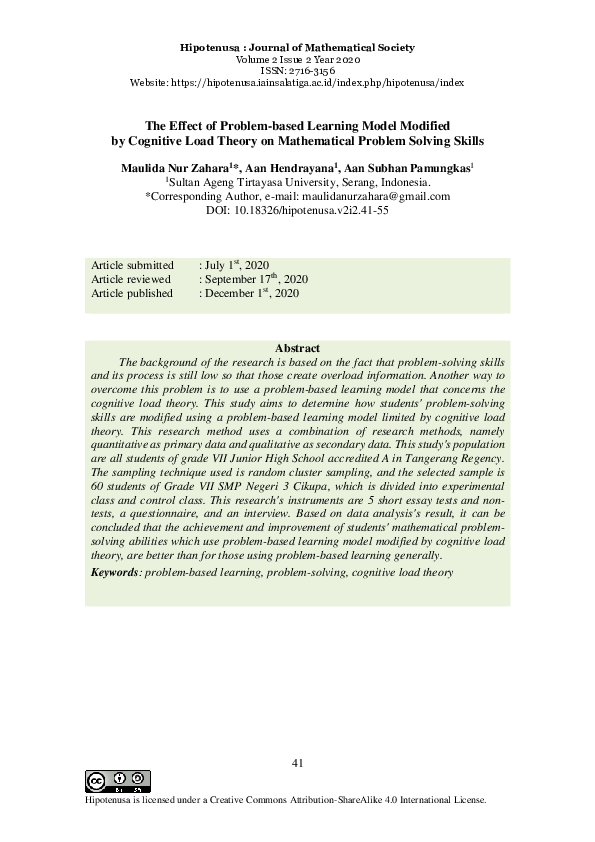 Hipotenusa : Journal of Mathematical Society
Volume 2 Issue 2 Year 2020
ISSN: 2716-3156
Website: https://hipotenusa.iainsalatiga.ac.id/index.php/hipotenusa/index

The Effect of Problem-based Learning Model Modified by Cognitive Load Theory on Mathematical Problem Solving Skills

Maulida Nur Zahara$^{1}$*, Aan Hendrayana$^{1}$, Aan Subhan Pamungkas$^{1}$
$^{1}$Sultan Ageng Tirtayasa University, Serang, Indonesia.
*Corresponding Author, e-mail: maulidanurzahara@gmail.com
DOI: 10.18326/hipotenusa.v2i2.41-55

Article submitted : July 1$^{st}$, 2020
Article reviewed : September 17$^{th}$, 2020
Article published : December 1$^{st}$, 2020

Abstract
The background of the research is based on the fact that problem-solving skills and its process is still low so that those create overload information. Another way to overcome this problem is to use a problem-based learning model that concerns the cognitive load theory. This study aims to determine how students' problem-solving skills are modified using a problem-based learning model limited by cognitive load theory. This research method uses a combination of research methods, namely quantitative as primary data and qualitative as secondary data. This study's population are all students of grade VII Junior High School accredited A in Tangerang Regency. The sampling technique used is random cluster sampling, and the selected sample is 60 students of Grade VII SMP Negeri 3 Cikupa, which is divided into experimental class and control class. This research's instruments are 5 short essay tests and non-tests, a questionnaire, and an interview. Based on data analysis's result, it can be concluded that the achievement and improvement of students' mathematical problem-solving abilities which use problem-based learning model modified by cognitive load theory, are better than for those using problem-based learning generally.
Keywords: problem-based learning, problem-solving, cognitive load theory

41

Hipotenusa is licensed under a Creative Commons Attribution-ShareAlike 4.0 International License.